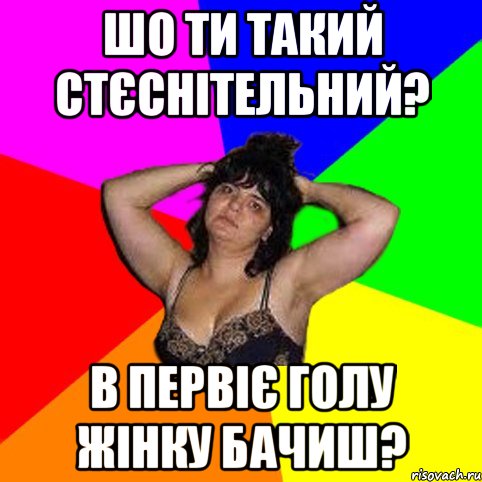 ШО ТИ ТАКИЙ СТЄСНІТЕЛЬНИЙ?

В ПЕРВІЄ ГОЛУ ЖІНКУ БАЧИШ?

risovach.ru